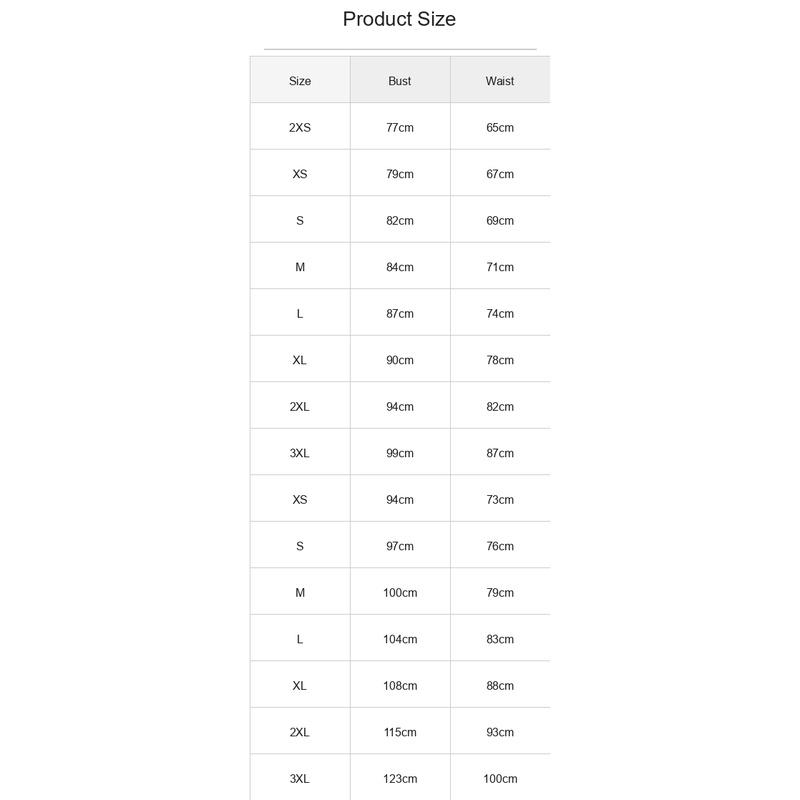 Product Size

| Size | Bust | Waist |
|---|---|---|
| 2XS | 77cm | 65cm |
| XS | 79cm | 67cm |
| S | 82cm | 69cm |
| M | 84cm | 71cm |
| L | 87cm | 74cm |
| XL | 90cm | 78cm |
| 2XL | 94cm | 82cm |
| 3XL | 99cm | 87cm |
| XS | 94cm | 73cm |
| S | 97cm | 76cm |
| M | 100cm | 79cm |
| L | 104cm | 83cm |
| XL | 108cm | 88cm |
| 2XL | 115cm | 93cm |
| 3XL | 123cm | 100cm |